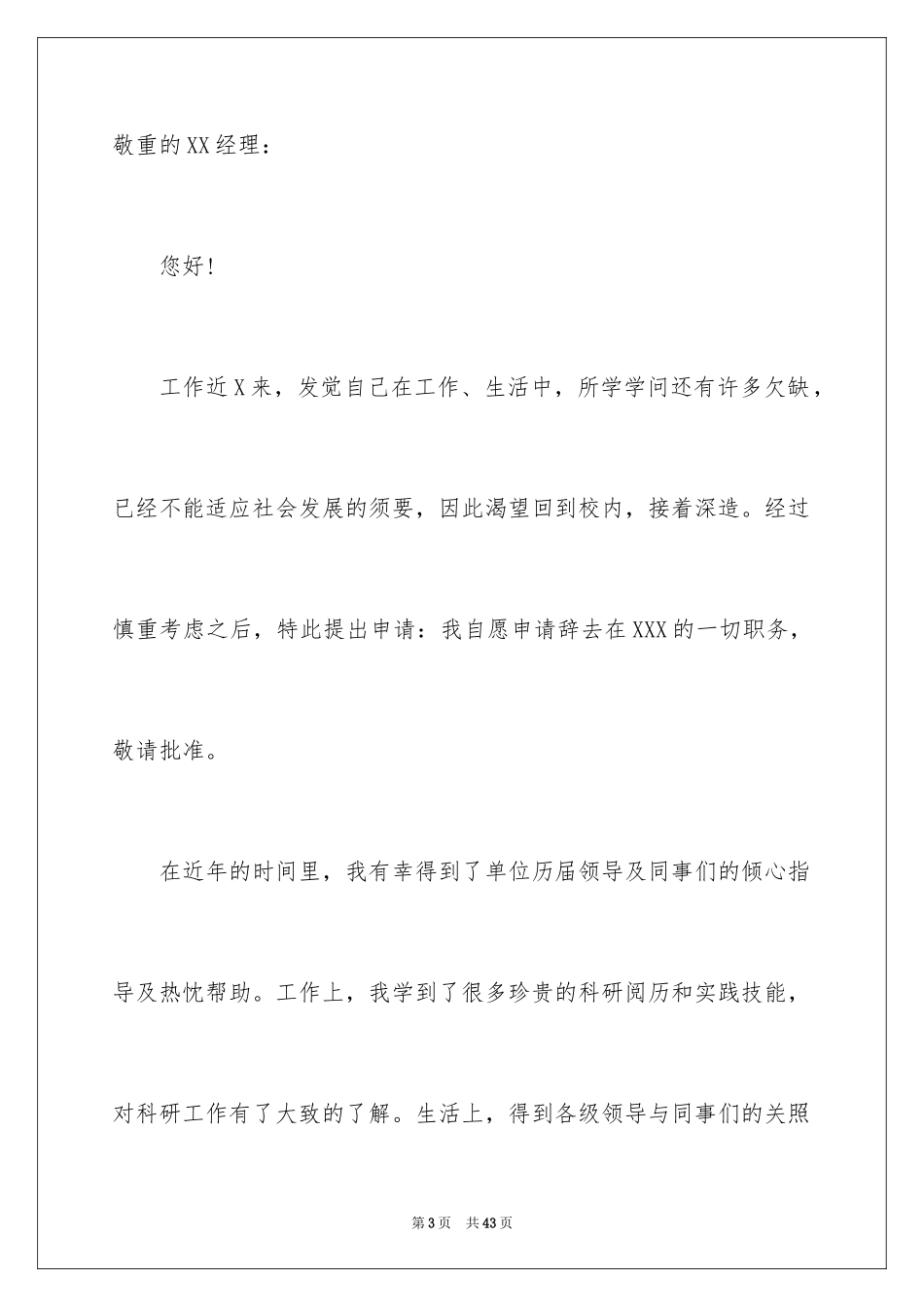 敬重的XX经理：

您好！

工作近X来，发觉自己在工作、生活中，所学学问还有许多欠缺，已经不能适应社会发展的须要，因此渴望回到校内，接着深造。经过慎重考虑之后，特此提出申请：我自愿申请辞去在XXX的一切职务，敬请批准。

在近年的时间里，我有幸得到了单位历届领导及同事们的倾心指导及热忱帮助。工作上，我学到了很多珍贵的科研阅历和实践技能，对科研工作有了大致的了解。生活上，得到各级领导与同事们的关照

第3页　共43页